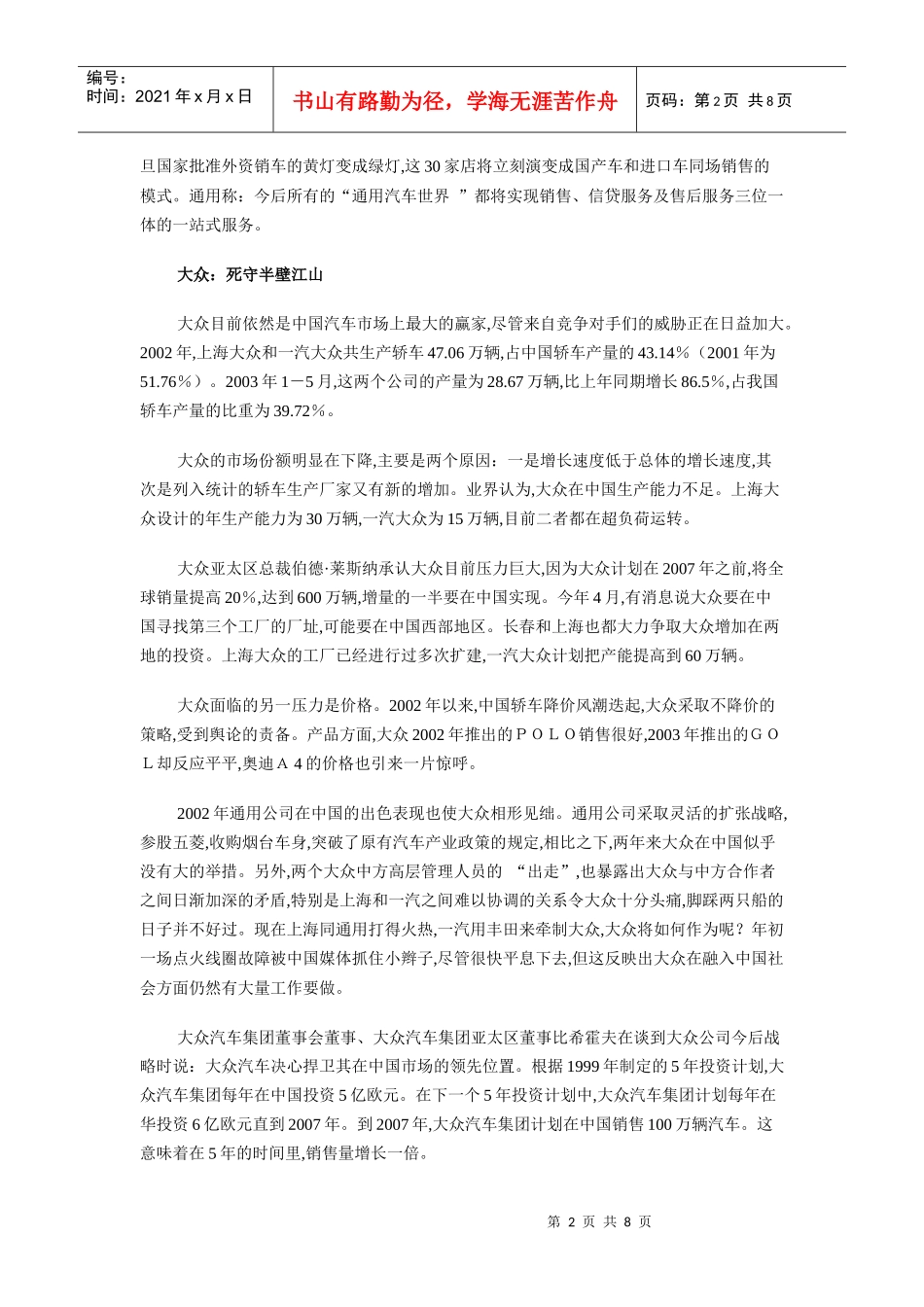 编号：
时间：2021 年 x 月 x 日

书山有路勤为径，学海无涯苦作舟

页码：第 2 页 共 8 页

旦国家批准外资销车的黄灯变成绿灯,这 30 家店将立刻演变成国产车和进口车同场销售的模式。通用称：今后所有的“通用汽车世界 ”都将实现销售、信贷服务及售后服务三位一体的一站式服务。

大众：死守半壁江山

大众目前依然是中国汽车市场上最大的赢家,尽管来自竞争对手们的威胁正在日益加大。2002 年,上海大众和一汽大众共生产轿车 47.06 万辆,占中国轿车产量的 43.14％（2001 年为 51.76％）。2003 年 1－5 月,这两个公司的产量为 28.67 万辆,比上年同期增长 86.5％,占我国轿车产量的比重为 39.72％。

大众的市场份额明显在下降,主要是两个原因：一是增长速度低于总体的增长速度,其次是列入统计的轿车生产厂家又有新的增加。业界认为,大众在中国生产能力不足。上海大众设计的年生产能力为 30 万辆,一汽大众为 15 万辆,目前二者都在超负荷运转。

大众亚太区总裁伯德·莱斯纳承认大众目前压力巨大,因为大众计划在 2007 年之前,将全球销量提高 20％,达到 600 万辆,增量的一半要在中国实现。今年 4 月,有消息说大众要在中国寻找第三个工厂的厂址,可能要在中国西部地区。长春和上海也都大力争取大众增加在两地的投资。上海大众的工厂已经进行过多次扩建,一汽大众计划把产能提高到 60 万辆。

大众面临的另一压力是价格。2002 年以来,中国轿车降价风潮迭起,大众采取不降价的策略,受到舆论的责备。产品方面,大众 2002 年推出的ＰＯＬＯ销售很好,2003 年推出的ＧＯＬ却反应平平,奥迪Ａ４的价格也引来一片惊呼。

2002 年通用公司在中国的出色表现也使大众相形见绌。通用公司采取灵活的扩张战略,参股五菱,收购烟台车身,突破了原有汽车产业政策的规定,相比之下,两年来大众在中国似乎没有大的举措。另外,两个大众中方高层管理人员的 “出走”,也暴露出大众与中方合作者之间日渐加深的矛盾,特别是上海和一汽之间难以协调的关系令大众十分头痛,脚踩两只船的日子并不好过。现在上海同通用打得火热,一汽用丰田来牵制大众,大众将如何作为呢？年初一场点火线圈故障被中国媒体抓住小辫子,尽管很快平息下去,但这反映出大众在融入中国社会方面仍然有大量工作要做。

大众汽车集团董事会董事、大众汽车集团亚太区董事比希霍夫在谈到大众公司今后战略时说：大众汽车决心捍卫其在中国市场的领先位置。根据 1999 年制定的 5 年投资计划,大众汽车集团每年在中国投资 5 亿欧元。在下一个 5 年投资计划中,大众汽车集团计划每年在华投资 6 亿欧元直到 2007 年。到 2007 年,大众汽车集团计划在中国销售 100 万辆汽车。这意味着在 5 年的时间里,销售量增长一倍。

第 2 页 共 8 页